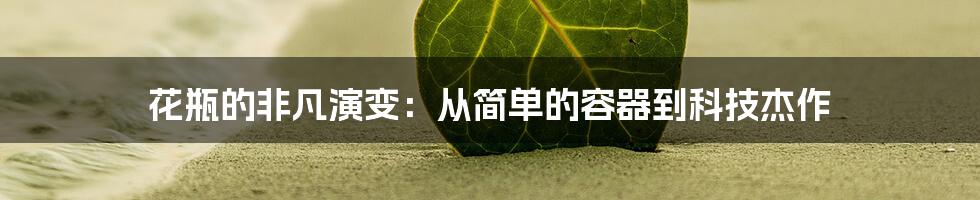 花瓶的非凡演变：从简单的容器到科技杰作